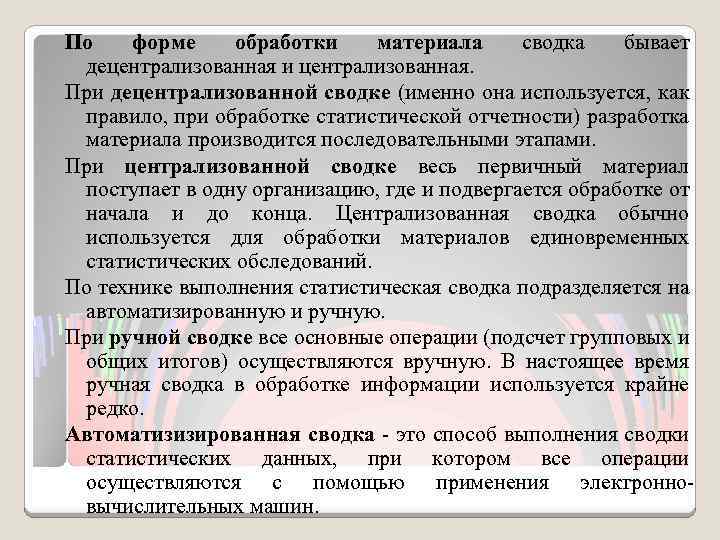 По форме обработки материала сводка бывает децентрализованная и централизованная.

При децентрализованной сводке (именно она используется, как правило, при обработке статистической отчетности) разработка материала производится последовательными этапами.

При централизованной сводке весь первичный материал поступает в одну организацию, где и подвергается обработке от начала и до конца. Централизованная сводка обычно используется для обработки материалов единовременных статистических обследований.

По технике выполнения статистическая сводка подразделяется на автоматизированную и ручную.

При ручной сводке все основные операции (подсчет групповых и общих итогов) осуществляются вручную. В настоящее время ручная сводка в обработке информации используется крайне редко.

Автоматизизированная сводка - это способ выполнения сводки статистических данных, при котором все операции осуществляются с помощью применения электронно-вычислительных машин.